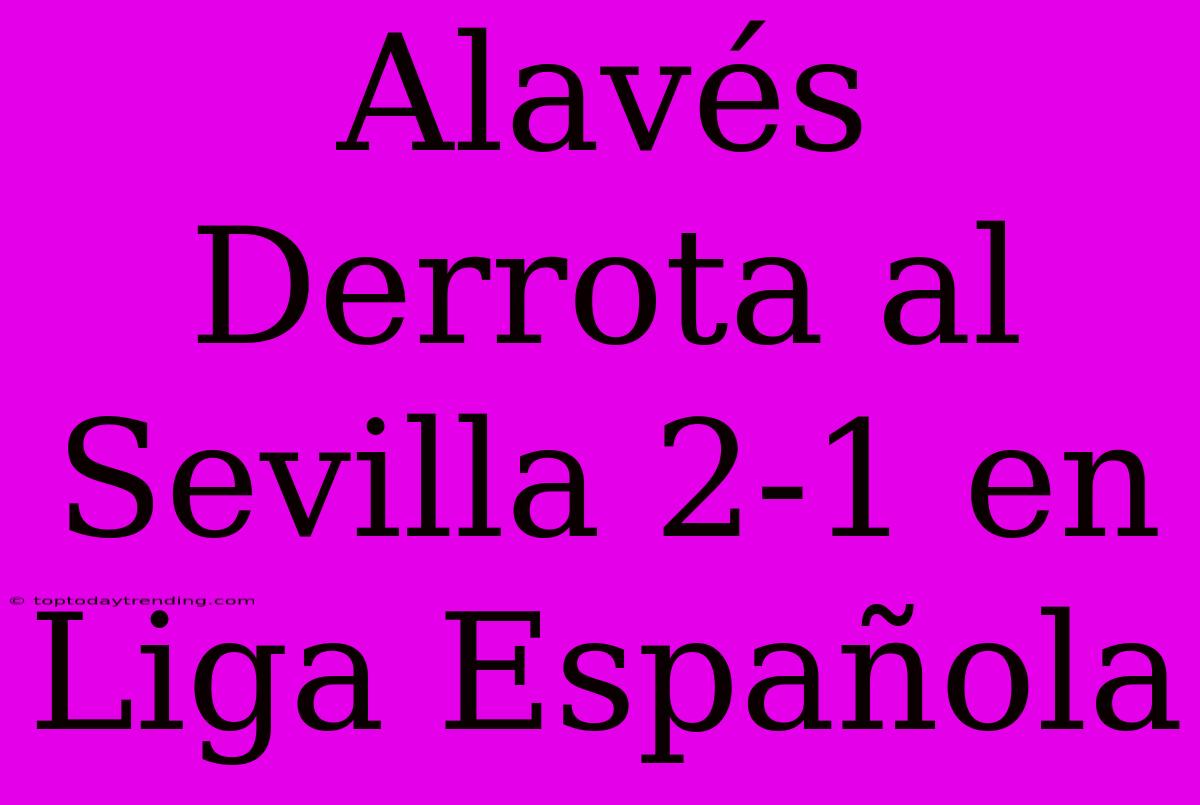 Alavés Derrota al Sevilla 2-1 en Liga Española

© toptodaytrending.com